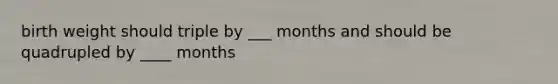 birth weight should triple by ___ months and should be quadrupled by ____ months